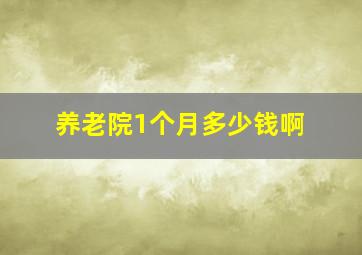 养老院1个月多少钱啊